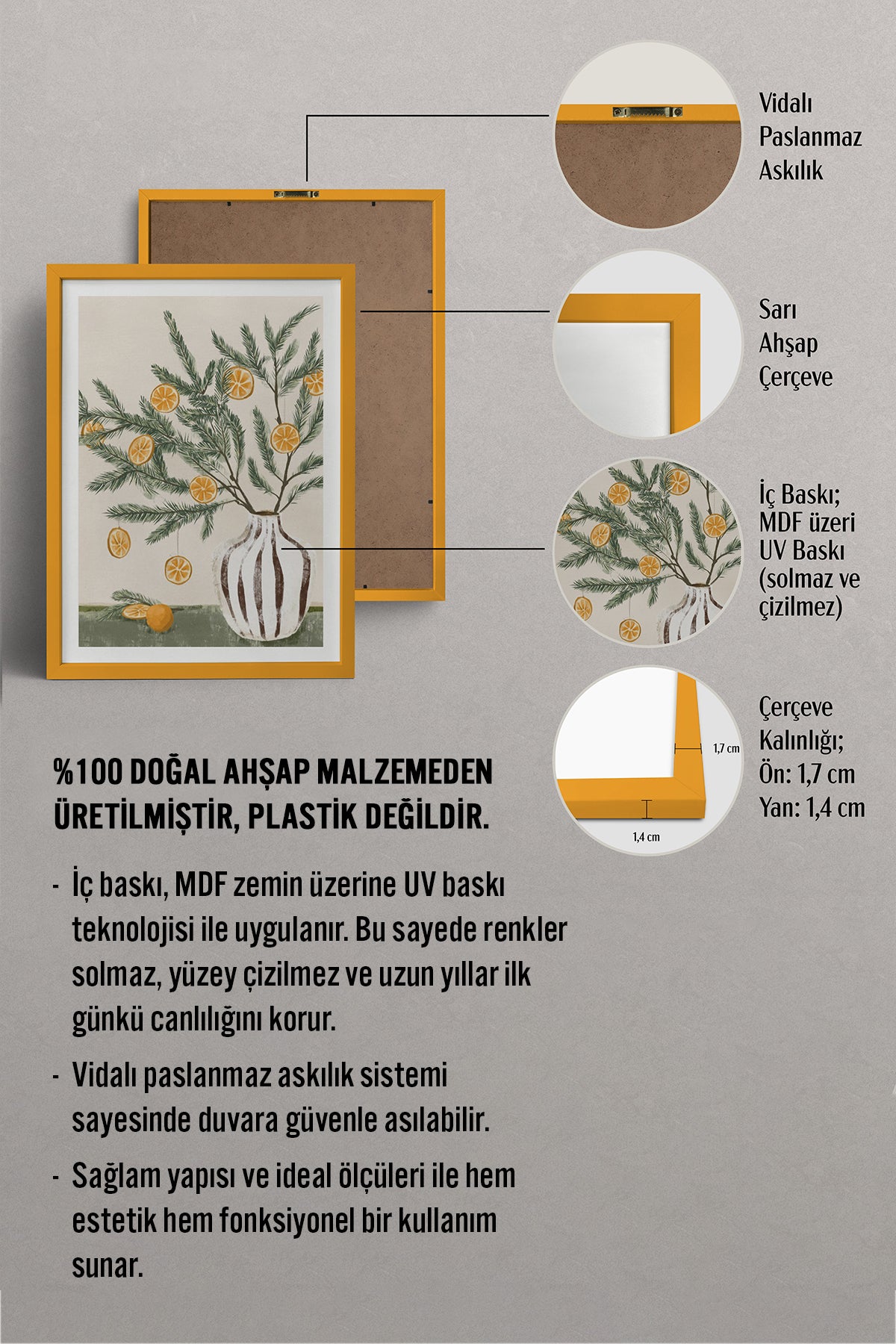 Vidalı Paslanmaz Askılık

Sarı Ahşap Çerçeve

İç Baskı; MDF üzeri UV Baskı (solmaz ve çizilmez)

1,7 cm

1,4 cm

Çerçeve Kalınlığı; Ön: 1,7 cm Yan: 1,4 cm

%100 DOĞAL AHŞAP MALZEMEDEN ÜRETİLMİŞTİR, PLASTİK DEĞİLDİR.

- İç baskı, MDF zemin üzerine UV baskı teknolojisi ile uygulanır. Bu sayede renkler solmaz, yüzey çizilmez ve uzun yıllar ilk günkü canlılığını korur.

- Vidalı paslanmaz askılık sistemi sayesinde duvara güvenle asılabilir.

- Sağlam yapısı ve ideal ölçüleri ile hem estetik hem fonksiyonel bir kullanım sunar.